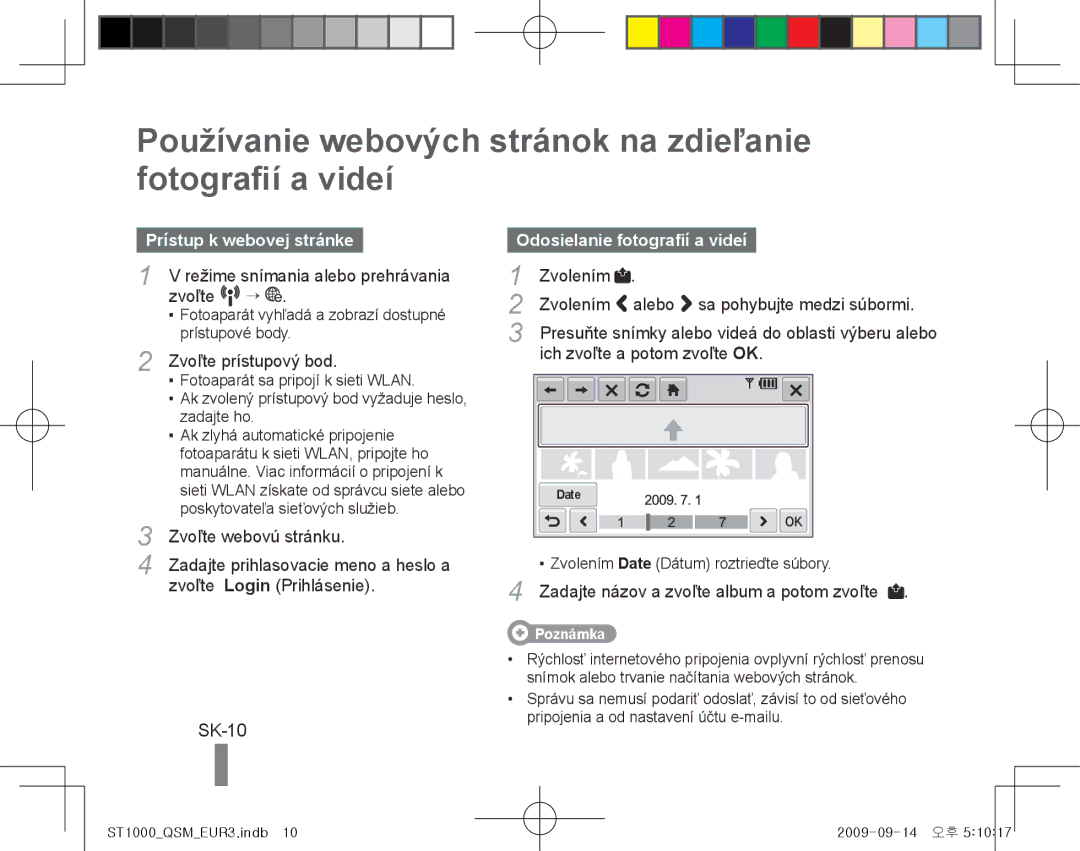 Používanie webových stránok na zdieľanie fotografií a videí

Prístup k webovej stránke

1 V režime snímania alebo prehrávania zvoľte → .
▪ Fotoaparát vyhľadá a zobrazí dostupné prístupové body.

2 Zvoľte prístupový bod.
▪ Fotoaparát sa pripojí k sieti WLAN.
▪ Ak zvolený prístupový bod vyžaduje heslo, zadajte ho.
▪ Ak zlyhá automatické pripojenie fotoaparátu k sieti WLAN, pripojte ho manuálne. Viac informácií o pripojení k sieti WLAN získate od správcu siete alebo poskytovateľa sieťových služieb.

3 Zvoľte webovú stránku.

4 Zadajte prihlasovacie meno a heslo a zvoľte Login (Prihlásenie).

SK-10

Odosielanie fotografií a videí

1 Zvolením .

2 Zvolením alebo sa pohybujte medzi súbormi.

3 Presuňte snímky alebo videá do oblasti výberu alebo ich zvoľte a potom zvoľte OK.

Date
2009. 7. 1
1 2 7 OK

▪ Zvolením Date (Dátum) roztrieďte súbory.

4 Zadajte názov a zvoľte album a potom zvoľte .

Poznámka

• Rýchlosť internetového pripojenia ovplyvní rýchlosť prenosu snímok alebo trvanie načítania webových stránok.
• Správu sa nemusí podariť odoslať, závisí to od sieťového pripojenia a od nastavení účtu e-mailu.

ST1000_QSM_EUR3.indb 10
2009-09-14 오후 5:10:17